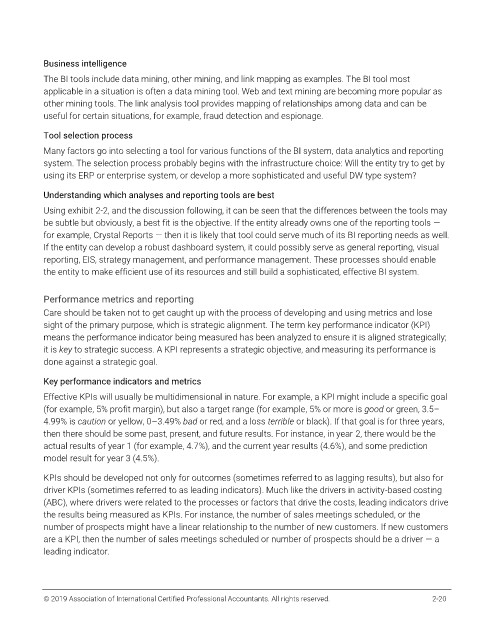 Business intelligence

The BI tools include data mining, other mining, and link mapping as examples. The BI tool most applicable in a situation is often a data mining tool. Web and text mining are becoming more popular as other mining tools. The link analysis tool provides mapping of relationships among data and can be useful for certain situations, for example, fraud detection and espionage.

Tool selection process

Many factors go into selecting a tool for various functions of the BI system, data analytics and reporting system. The selection process probably begins with the infrastructure choice: Will the entity try to get by using its ERP or enterprise system, or develop a more sophisticated and useful DW type system?

Understanding which analyses and reporting tools are best

Using exhibit 2-2, and the discussion following, it can be seen that the differences between the tools may be subtle but obviously, a best fit is the objective. If the entity already owns one of the reporting tools — for example, Crystal Reports — then it is likely that tool could serve much of its BI reporting needs as well. If the entity can develop a robust dashboard system, it could possibly serve as general reporting, visual reporting, EIS, strategy management, and performance management. These processes should enable the entity to make efficient use of its resources and still build a sophisticated, effective BI system.

Performance metrics and reporting

Care should be taken not to get caught up with the process of developing and using metrics and lose sight of the primary purpose, which is strategic alignment. The term key performance indicator (KPI) means the performance indicator being measured has been analyzed to ensure it is aligned strategically; it is key to strategic success. A KPI represents a strategic objective, and measuring its performance is done against a strategic goal.

Key performance indicators and metrics

Effective KPIs will usually be multidimensional in nature. For example, a KPI might include a specific goal (for example, 5% profit margin), but also a target range (for example, 5% or more is good or green, 3.5–4.99% is caution or yellow, 0–3.49% bad or red, and a loss terrible or black). If that goal is for three years, then there should be some past, present, and future results. For instance, in year 2, there would be the actual results of year 1 (for example, 4.7%), and the current year results (4.6%), and some prediction model result for year 3 (4.5%).

KPIs should be developed not only for outcomes (sometimes referred to as lagging results), but also for driver KPIs (sometimes referred to as leading indicators). Much like the drivers in activity-based costing (ABC), where drivers were related to the processes or factors that drive the costs, leading indicators drive the results being measured as KPIs. For instance, the number of sales meetings scheduled, or the number of prospects might have a linear relationship to the number of new customers. If new customers are a KPI, then the number of sales meetings scheduled or number of prospects should be a driver — a leading indicator.

© 2019 Association of International Certified Professional Accountants. All rights reserved. 2-20